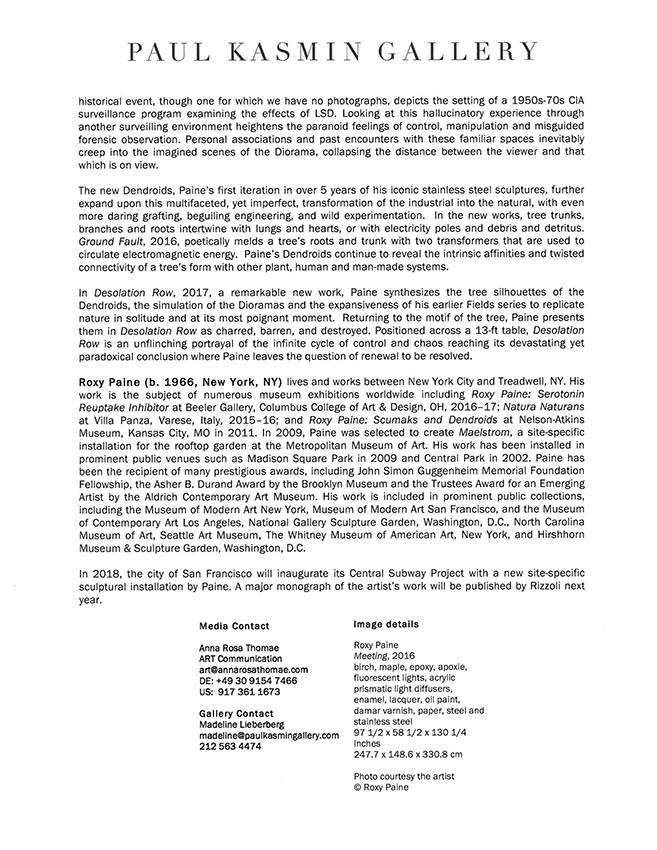 PAUL KASMIN GALLERY

historical event, though one for which we have no photographs, depicts the setting of a 1950s-70s CIA surveillance program examining the effects of LSD. Looking at this hallucinatory experience through another surveilling environment heightens the paranoid feelings of control, manipulation and misguided forensic observation. Personal associations and past encounters with these familiar spaces inevitably creep into the imagined scenes of the Diorama, collapsing the distance between the viewer and that which is on view.

The new Dendroids, Paine's first iteration in over 5 years of his iconic stainless steel sculptures, further expand upon this multifaceted, yet imperfect, transformation of the industrial into the natural, with even more daring grafting, beguiling engineering, and wild experimentation. In the new works, tree trunks, branches and roots intertwine with lungs and hearts, or with electricity poles and debris and detritus. Ground Fault, 2016, poetically melds a tree's roots and trunk with two transformers that are used to circulate electromagnetic energy. Paine's Dendroids continue to reveal the intrinsic affinities and twisted connectivity of a tree's form with other plant, human and man-made systems.

In Desolation Row, 2017, a remarkable new work, Paine synthesizes the tree silhouettes of the Dendroids, the simulation of the Dioramas and the expansiveness of his earlier Fields series to replicate nature in solitude and at its most poignant moment. Returning to the motif of the tree, Paine presents them in Desolation Row as charred, barren, and destroyed. Positioned across a 13-ft table, Desolation Row is an unflinching portrayal of the infinite cycle of control and chaos reaching its devastating yet paradoxical conclusion where Paine leaves the question of renewal to be resolved.

Roxy Paine (b. 1966, New York, NY) lives and works between New York City and Treadwell, NY. His work is the subject of numerous museum exhibitions worldwide including Roxy Paine: Serotonin Reuptake Inhibitor at Beeler Gallery, Columbus College of Art & Design, OH, 2016–17; Natura Naturans at Villa Panza, Varese, Italy, 2015–16; and Roxy Paine: Scumaks and Dendroids at Nelson-Atkins Museum, Kansas City, MO in 2011. In 2009, Paine was selected to create Maelstrom, a site-specific installation for the rooftop garden at the Metropolitan Museum of Art. His work has been installed in prominent public venues such as Madison Square Park in 2009 and Central Park in 2002. Paine has been the recipient of many prestigious awards, including John Simon Guggenheim Memorial Foundation Fellowship, the Asher B. Durand Award by the Brooklyn Museum and the Trustees Award for an Emerging Artist by the Aldrich Contemporary Art Museum. His work is included in prominent public collections, including the Museum of Modern Art New York, Museum of Modern Art San Francisco, and the Museum of Contemporary Art Los Angeles, National Gallery Sculpture Garden, Washington, D.C., North Carolina Museum of Art, Seattle Art Museum, The Whitney Museum of American Art, New York, and Hirshhorn Museum & Sculpture Garden, Washington, D.C.

In 2018, the city of San Francisco will inaugurate its Central Subway Project with a new site-specific sculptural installation by Paine. A major monograph of the artist's work will be published by Rizzoli next year.

Media Contact

Anna Rosa Thomae
ART Communication
art@annarosathomae.com
DE: +49 30 9154 7466
US: 917 361 1673

Gallery Contact
Madeline Lieberberg
madeline@paulkasmingallery.com
212 563 4474

Image details

Roxy Paine
Meeting, 2016
birch, maple, epoxy, apoxie, fluorescent lights, acrylic prismatic light diffusers, enamel, lacquer, oil paint, damar varnish, paper, steel and stainless steel
97 1/2 x 58 1/2 x 130 1/4 inches
247.7 x 148.6 x 330.8 cm

Photo courtesy the artist
© Roxy Paine